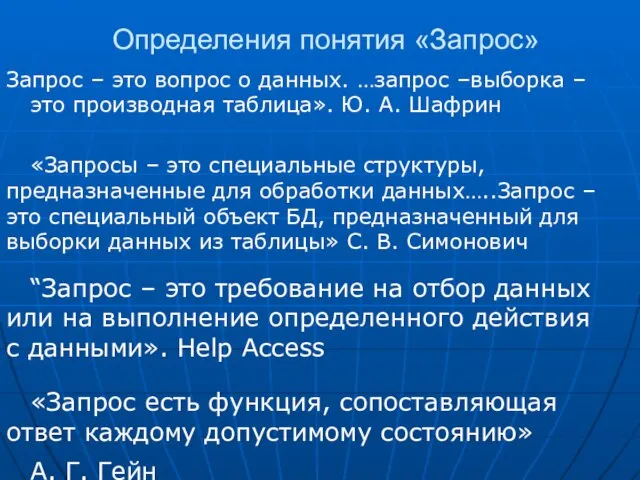 Определения понятия «Запрос»

Запрос – это вопрос о данных. …запрос –выборка – это производная таблица». Ю. А. Шафрин

«Запросы – это специальные структуры, предназначенные для обработки данных…..Запрос – это специальный объект БД, предназначенный для выборки данных из таблицы» С. В. Симонович

“Запрос – это требование на отбор данных или на выполнение определенного действия с данными». Help Access

«Запрос есть функция, сопоставляющая ответ каждому допустимому состоянию»

А. Г. Гейн